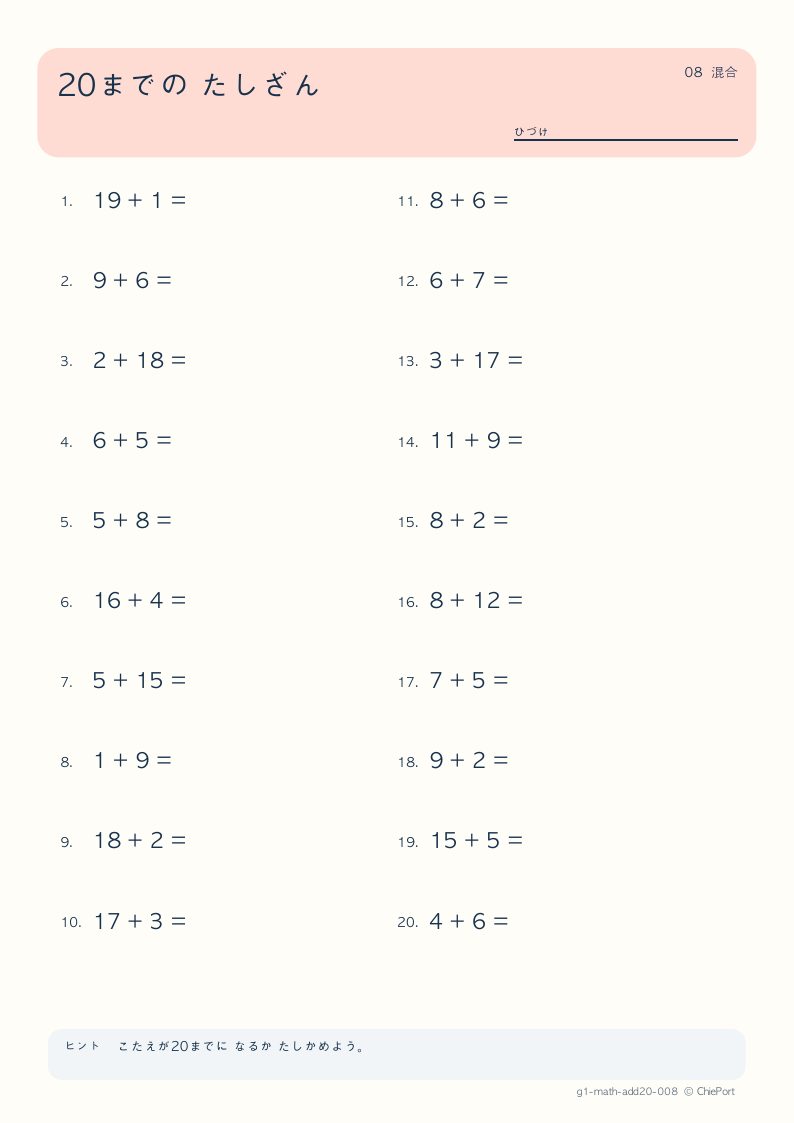 20までの たしざん

08 混合

ひづけ

1. $19 + 1 =$

2. $9 + 6 =$

3. $2 + 18 =$

4. $6 + 5 =$

5. $5 + 8 =$

6. $16 + 4 =$

7. $5 + 15 =$

8. $1 + 9 =$

9. $18 + 2 =$

10. $17 + 3 =$

11. $8 + 6 =$

12. $6 + 7 =$

13. $3 + 17 =$

14. $11 + 9 =$

15. $8 + 2 =$

16. $8 + 12 =$

17. $7 + 5 =$

18. $9 + 2 =$

19. $15 + 5 =$

20. $4 + 6 =$

ヒント こたえが20までに なるか たしかめよう。

g1-math-add20-008 © ChiePort